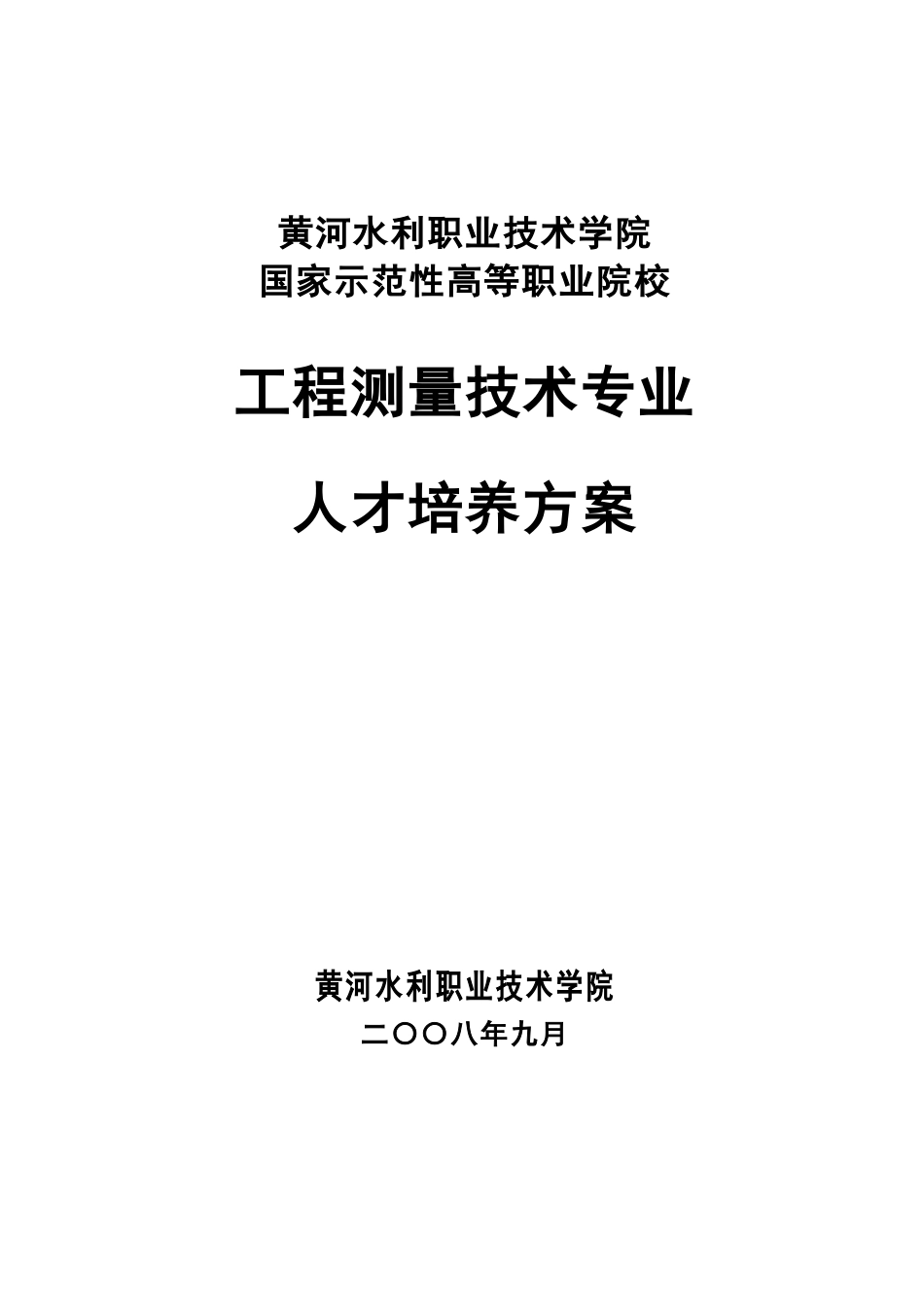 黄河水利职业技术学院
国家示范性高等职业院校

工程测量技术专业

人才培养方案

黄河水利职业技术学院
二〇〇八年九月